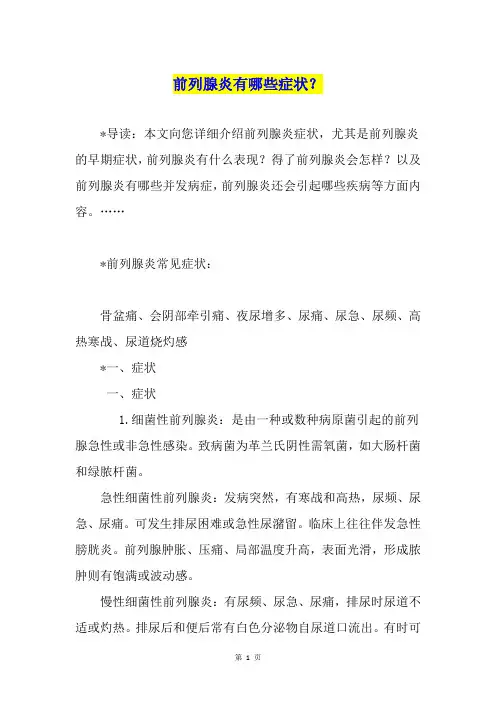 前列腺炎有哪些症状？

*导读：本文向您详细介绍前列腺炎症状，尤其是前列腺炎的早期症状，前列腺炎有什么表现？得了前列腺炎会怎样？以及前列腺炎有哪些并发病症，前列腺炎还会引起哪些疾病等方面内容。……

*前列腺炎常见症状：

骨盆痛、会阴部牵引痛、夜尿增多、尿痛、尿急、尿频、高热寒战、尿道烧灼感

*一、症状

一、症状

1.细菌性前列腺炎：是由一种或数种病原菌引起的前列腺急性或非急性感染。致病菌为革兰氏阴性需氧菌，如大肠杆菌和绿脓杆菌。

急性细菌性前列腺炎：发病突然，有寒战和高热，尿频、尿急、尿痛。可发生排尿困难或急性尿潴留。临床上往往伴发急性膀胱炎。前列腺肿胀、压痛、局部温度升高，表面光滑，形成脓肿则有饱满或波动感。

慢性细菌性前列腺炎：有尿频、尿急、尿痛，排尿时尿道不适或灼热。排尿后和便后常有白色分泌物自尿道口流出。有时可

第 1 页